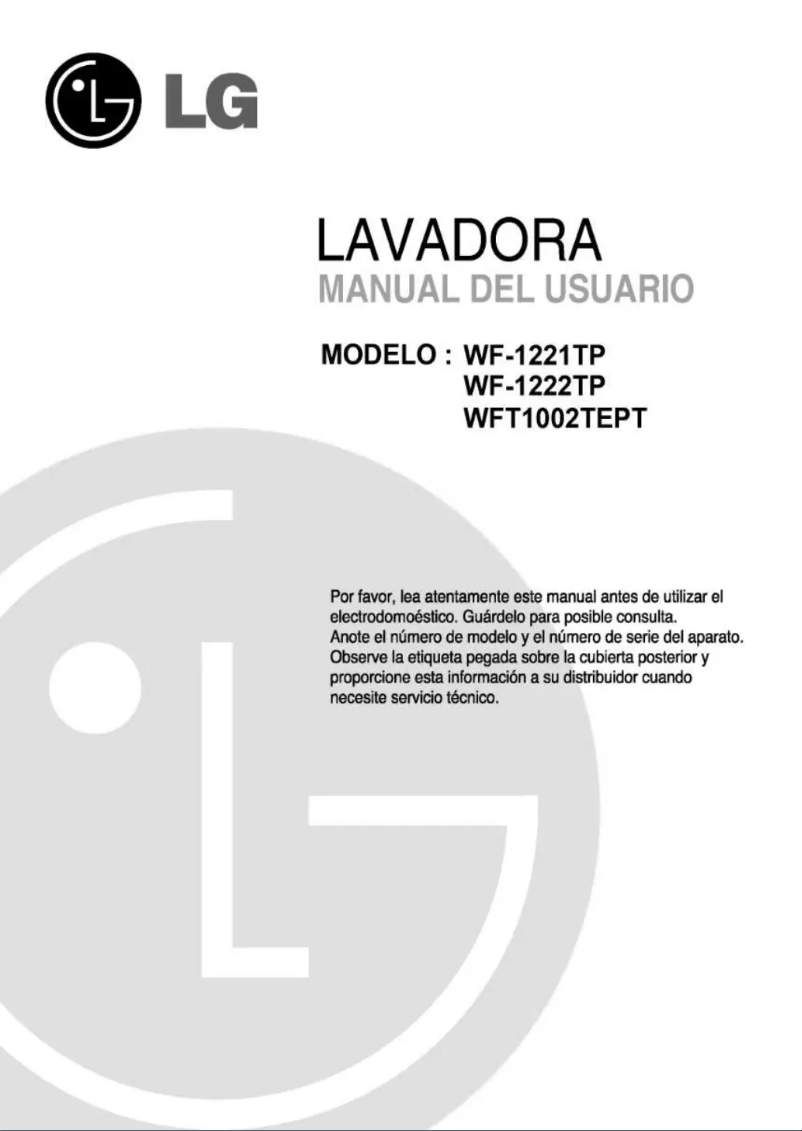 LG

LAVADORA
MANUAL DEL USUARIO

MODELO : WF-1221TP
WF-1222TP
WFT1002TEPT

Por favor, lea atentamente este manual antes de utilizar el electrodomoéstico. Guárdelo para posible consulta.
Anote el número de modelo y el número de serie del aparato.
Observe la etiqueta pegada sobre la cubierta posterior y proporcione esta información a su distribuidor cuando necesite servicio técnico.